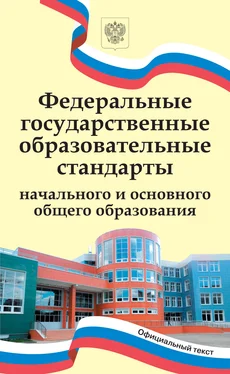 Федеральные государственные образовательные стандарты

начального и основного общего образования

Официальный текст